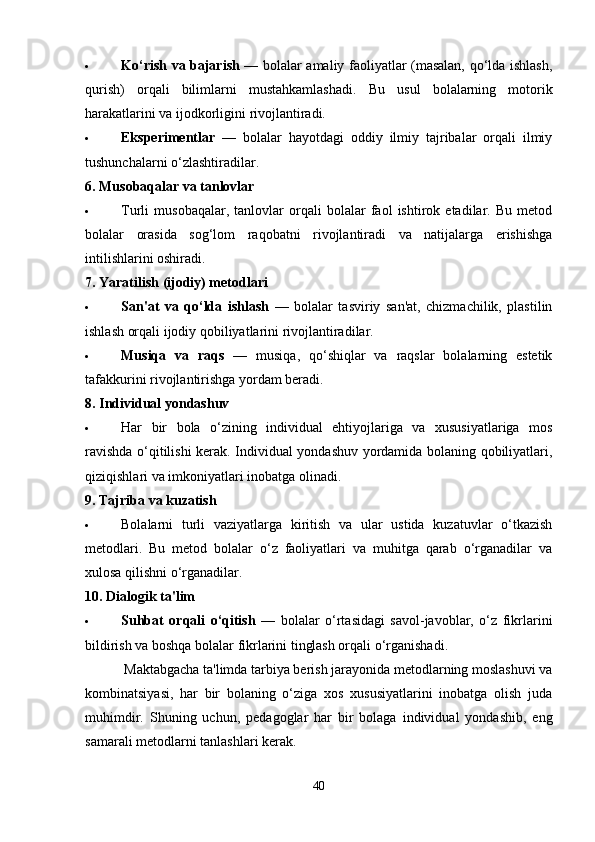 • Ko‘rish va bajarish — bolalar amaliy faoliyatlar (masalan, qo‘lda ishlash, qurish) orqali bilimlarni mustahkamlashadi. Bu usul bolalarning motorik harakatlarini va ijodkorligini rivojlantiradi.

• Eksperimentlar — bolalar hayotdagi oddiy ilmiy tajribalar orqali ilmiy tushunchalarni o‘zlashtiradilar.

6. Musobaqalar va tanlovlar

• Turli musobaqalar, tanlovlar orqali bolalar faol ishtirok etadilar. Bu metod bolalar orasida sog‘lom raqobatni rivojlantiradi va natijalarga erishishga intilishlarini oshiradi.

7. Yaratilish (ijodiy) metodlari

• San'at va qo‘lda ishlash — bolalar tasviriy san'at, chizmachilik, plastilin ishlash orqali ijodiy qobiliyatlarini rivojlantiradilar.

• Musiqa va raqs — musiqa, qo‘shiqlar va raqslar bolalarning estetik tafakkurini rivojlantirishga yordam beradi.

8. Individual yondashuv

• Har bir bola o‘zining individual ehtiyojlariga va xususiyatlariga mos ravishda o‘qitilishi kerak. Individual yondashuv yordamida bolaning qobiliyatlari, qiziqishlari va imkoniyatlari inobatga olinadi.

9. Tajriba va kuzatish

• Bolalarni turli vaziyatlarga kiritish va ular ustida kuzatuvlar o‘tkazish metodlari. Bu metod bolalar o‘z faoliyatlari va muhitga qarab o‘rganadilar va xulosa qilishni o‘rganadilar.

10. Dialogik ta'lim

• Suhbat orqali o‘qitish — bolalar o‘rtasidagi savol-javoblar, o‘z fikrlarini bildirish va boshqa bolalar fikrlarini tinglash orqali o‘rganishadi.

Maktabgacha ta'limda tarbiya berish jarayonida metodlarning moslashuvi va kombinatsiyasi, har bir bolaning o‘ziga xos xususiyatlarini inobatga olish juda muhimdir. Shuning uchun, pedagoglar har bir bolaga individual yondashib, eng samarali metodlarni tanlashlari kerak.

40